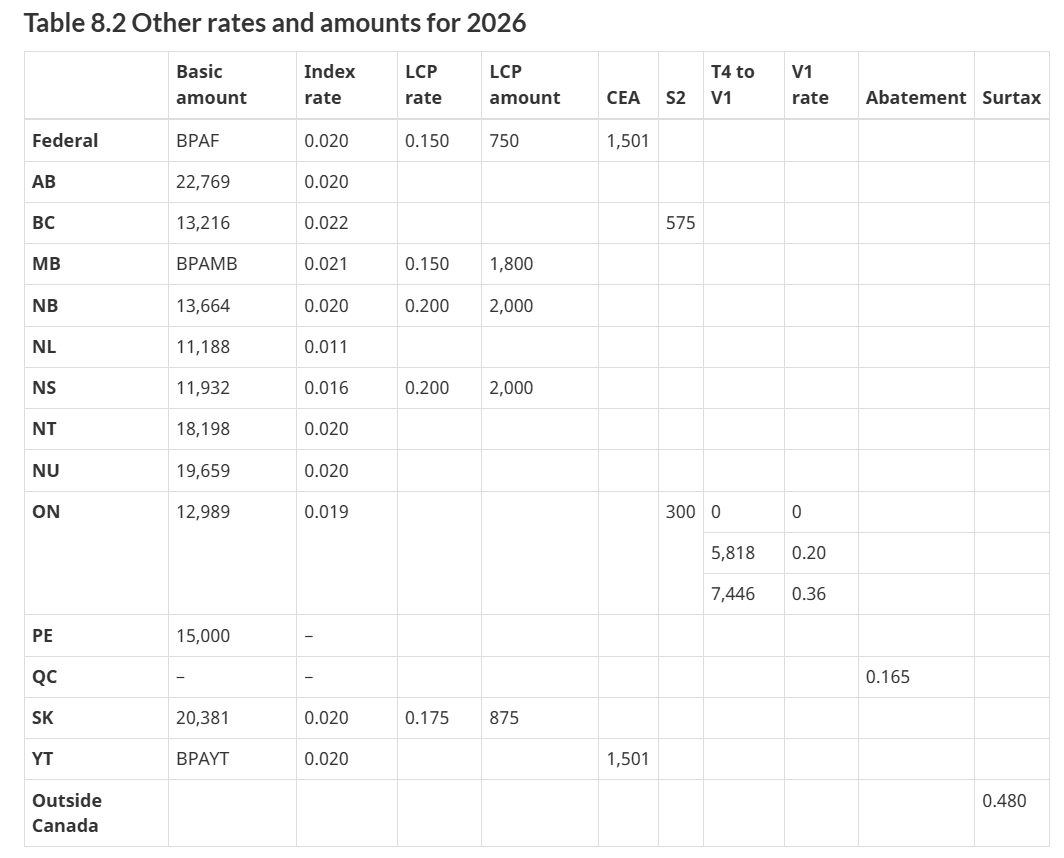 Table 8.2 Other rates and amounts for 2026

| | Basic amount | Index rate | LCP rate | LCP amount | CEA | S2 | T4 to V1 | V1 rate | Abatement | Surtax |
|---|---|---|---|---|---|---|---|---|---|---|
| Federal | BPAF | 0.020 | 0.150 | 750 | 1,501 | | | | | |
| AB | 22,769 | 0.020 | | | | | | | | |
| BC | 13,216 | 0.022 | | | | 575 | | | | |
| MB | BPAMB | 0.021 | 0.150 | 1,800 | | | | | | |
| NB | 13,664 | 0.020 | 0.200 | 2,000 | | | | | | |
| NL | 11,188 | 0.011 | | | | | | | | |
| NS | 11,932 | 0.016 | 0.200 | 2,000 | | | | | | |
| NT | 18,198 | 0.020 | | | | | | | | |
| NU | 19,659 | 0.020 | | | | | | | | |
| ON | 12,989 | 0.019 | | | | 300 | 0 | 0 | | |
| | | | | | | | 5,818 | 0.20 | | |
| | | | | | | | 7,446 | 0.36 | | |
| PE | 15,000 | – | | | | | | | | |
| QC | – | – | | | | | | | 0.165 | |
| SK | 20,381 | 0.020 | 0.175 | 875 | | | | | | |
| YT | BPAYT | 0.020 | | | 1,501 | | | | | |
| Outside Canada | | | | | | | | | | 0.480 |